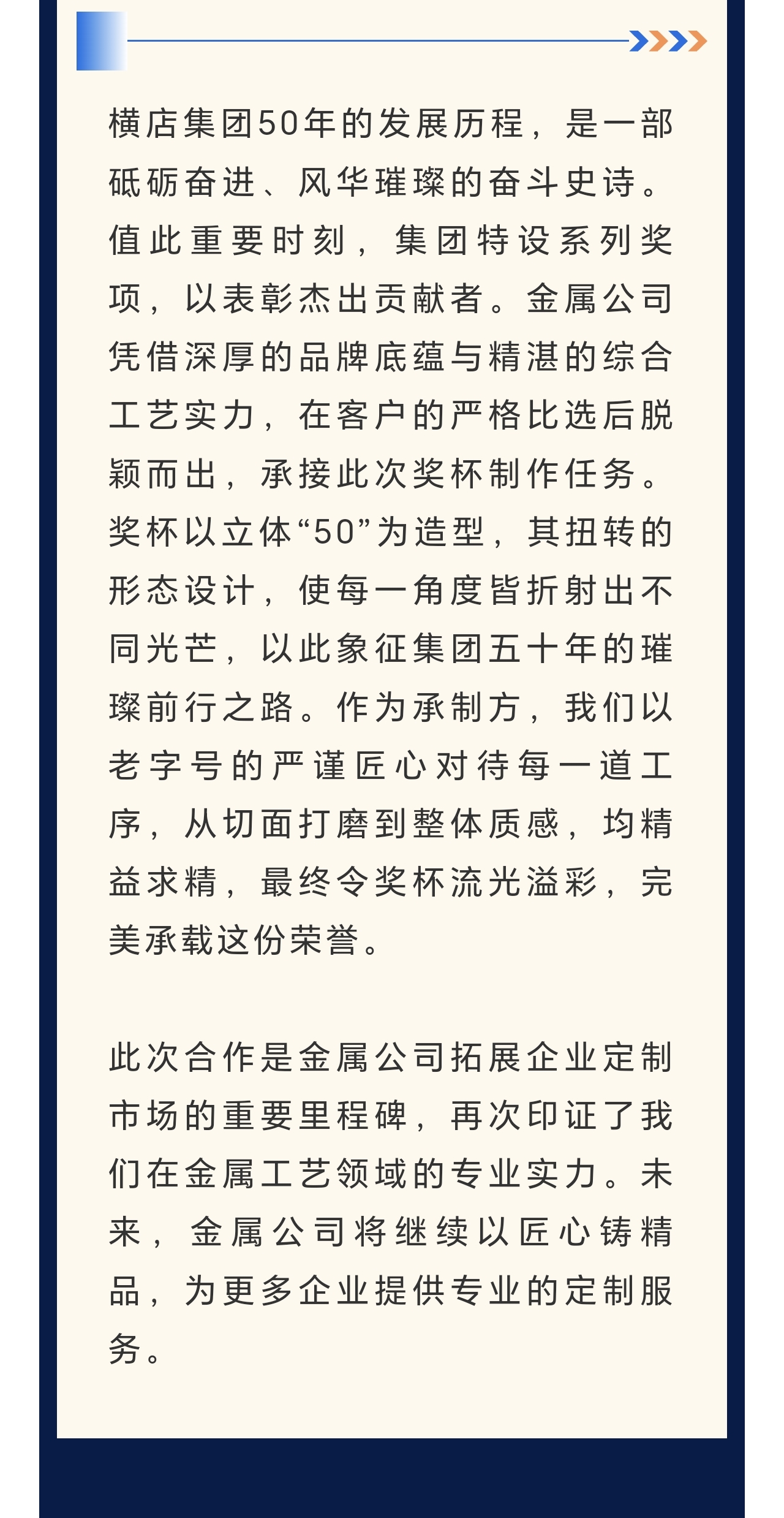 横店集团50年的发展历程，是一部砥砺奋进、风华璀璨的奋斗史诗。值此重要时刻，集团特设系列奖项，以表彰杰出贡献者。金属公司凭借深厚的品牌底蕴与精湛的综合工艺实力，在客户的严格比选后脱颖而出，承接此次奖杯制作任务。奖杯以立体“50”为造型，其扭转的形态设计，使每一角度皆折射出不同光芒，以此象征集团五十年的璀璨前行之路。作为承制方，我们以老字号的严谨匠心对待每一道工序，从切面打磨到整体质感，均精益求精，最终令奖杯流光溢彩，完美承载这份荣誉。

此次合作是金属公司拓展企业定制市场的重要里程碑，再次印证了我们在金属工艺领域的专业实力。未来，金属公司将继续以匠心铸精品，为更多企业提供专业的定制服务。